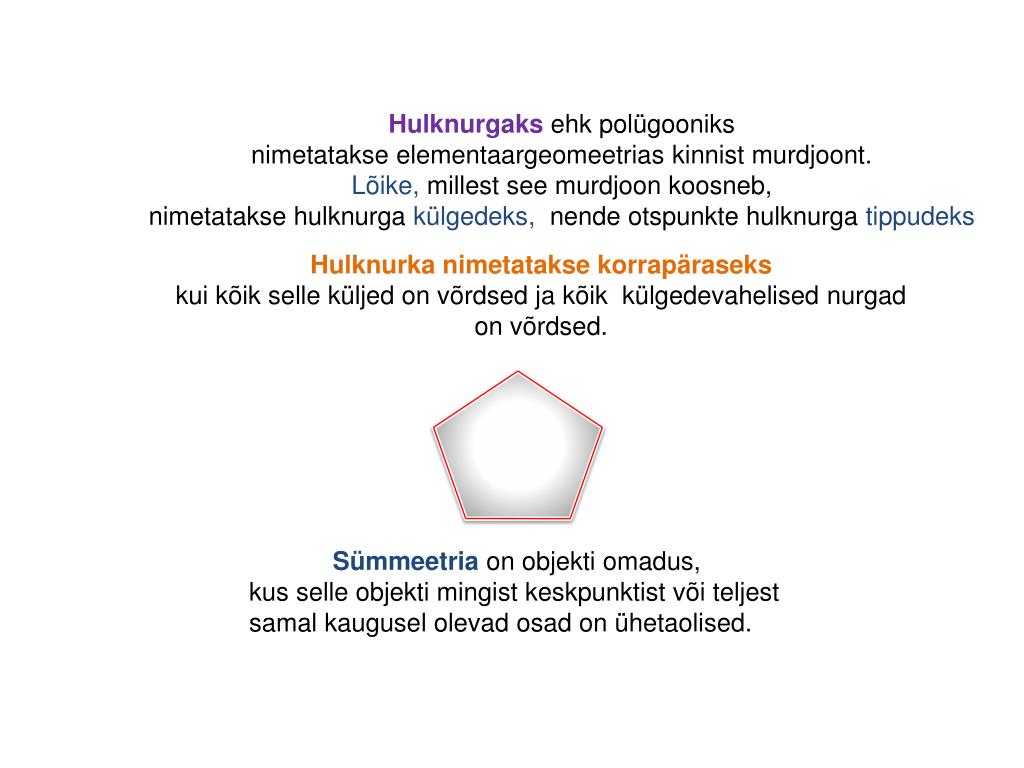 Hulknurgaks ehk polügooniks
nimetatakse elementaargeomeetrias kinnist murdjoont.
Lõike, millest see murdjoon koosneb,
nimetatakse hulknurga külgedeks, nende otspunkte hulknurga tippudeks

Hulknurka nimetatakse korrapäraseks
kui kõik selle küljed on võrdsed ja kõik külgedevahelised nurgad on võrdsed.

Sümmeetria on objekti omadus,
kus selle objekti mingist keskpunktist või teljest
samal kaugusel olevad osad on ühetaolised.